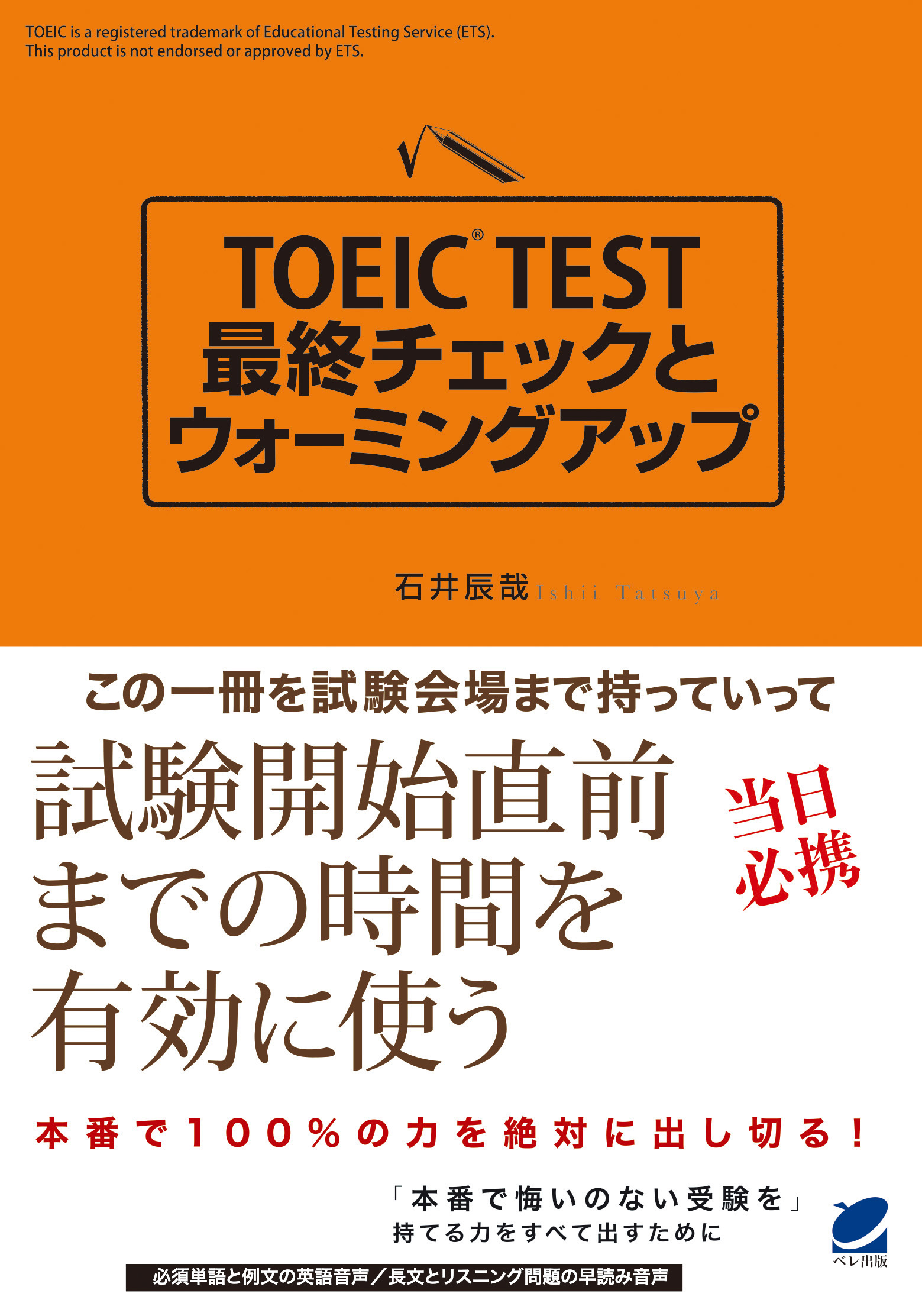 TOEIC is a registered trademark of Educational Testing Service (ETS).
This product is not endorsed or approved by ETS.

TOEIC® TEST
最終チェックと
ウォーミングアップ

石井辰哉 Ishii Tatsuya

この一冊を試験会場まで持っていって

試験開始直前
までの時間を
有効に使う

当日
必携

本番で100%の力を絶対に出し切る！

「本番で悔いのない受験を」
持てる力をすべて出すために

ベレ出版

必須単語と例文の英語音声／長文とリスニング問題の早読み音声